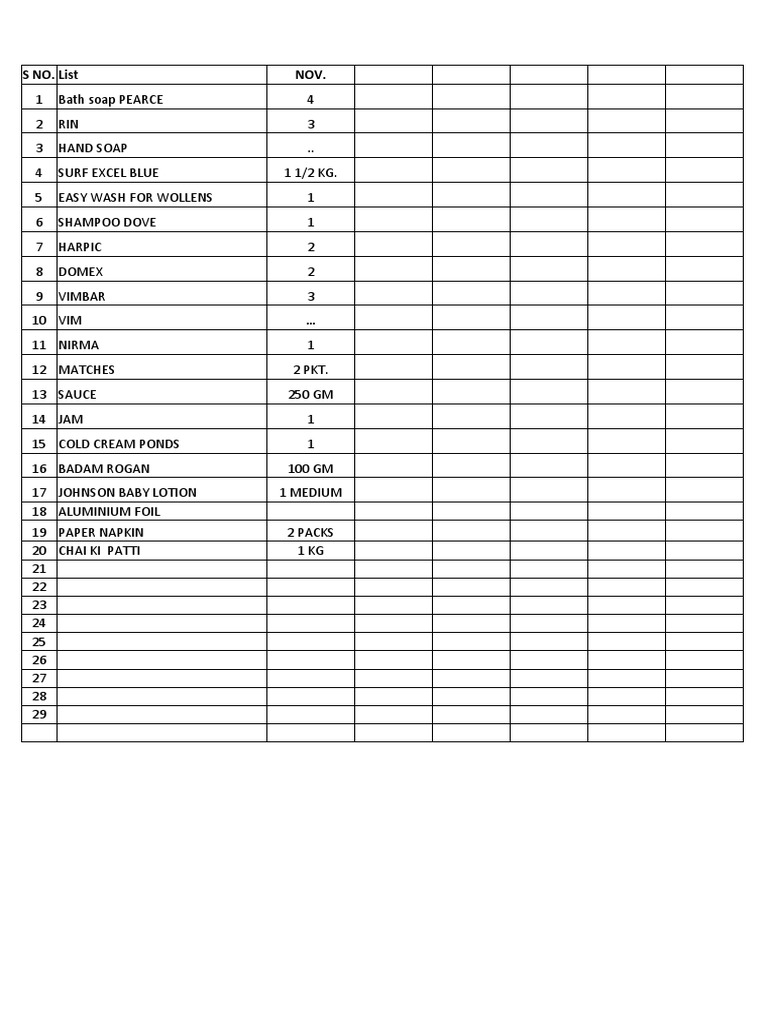 | S NO. | List | NOV. | | | | | |
|---|---|---|---|---|---|---|---|
| 1 | Bath soap PEARCE | 4 | | | | | |
| 2 | RIN | 3 | | | | | |
| 3 | HAND SOAP | .. | | | | | |
| 4 | SURF EXCEL BLUE | 1 1/2 KG. | | | | | |
| 5 | EASY WASH FOR WOLLENS | 1 | | | | | |
| 6 | SHAMPOO DOVE | 1 | | | | | |
| 7 | HARPIC | 2 | | | | | |
| 8 | DOMEX | 2 | | | | | |
| 9 | VIMBAR | 3 | | | | | |
| 10 | VIM | ... | | | | | |
| 11 | NIRMA | 1 | | | | | |
| 12 | MATCHES | 2 PKT. | | | | | |
| 13 | SAUCE | 250 GM | | | | | |
| 14 | JAM | 1 | | | | | |
| 15 | COLD CREAM PONDS | 1 | | | | | |
| 16 | BADAM ROGAN | 100 GM | | | | | |
| 17 | JOHNSON BABY LOTION | 1 MEDIUM | | | | | |
| 18 | ALUMINIUM FOIL | | | | | | |
| 19 | PAPER NAPKIN | 2 PACKS | | | | | |
| 20 | CHAI KI PATTI | 1 KG | | | | | |
| 21 | | | | | | | |
| 22 | | | | | | | |
| 23 | | | | | | | |
| 24 | | | | | | | |
| 25 | | | | | | | |
| 26 | | | | | | | |
| 27 | | | | | | | |
| 28 | | | | | | | |
| 29 | | | | | | | |
| | | | | | | | |